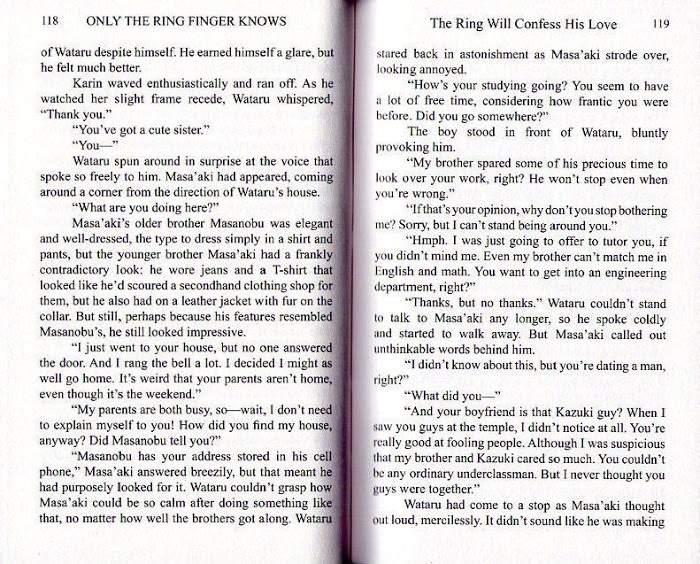 118 ONLY THE RING FINGER KNOWS

of Wataru despite himself. He earned himself a glare, but he felt much better.

Karin waved enthusiastically and ran off. As he watched her slight frame recede, Wataru whispered, "Thank you."

"You've got a cute sister."

"You—"

Wataru spun around in surprise at the voice that spoke so freely to him. Masa'aki had appeared, coming around a corner from the direction of Wataru's house.

"What are you doing here?"

Masa'aki's older brother Masanobu was elegant and well-dressed, the type to dress simply in a shirt and pants, but the younger brother Masa'aki had a frankly contradictory look: he wore jeans and a T-shirt that looked like he'd scoured a secondhand clothing shop for them, but he also had on a leather jacket with fur on the collar. But still, perhaps because his features resembled Masanobu's, he still looked impressive.

"I just went to your house, but no one answered the door. And I rang the bell a lot. I decided I might as well go home. It's weird that your parents aren't home, even though it's the weekend."

"My parents are both busy, so—wait, I don't need to explain myself to you! How did you find my house, anyway? Did Masanobu tell you?"

"Masanobu has your address stored in his cell phone," Masa'aki answered breezily, but that meant he had purposely looked for it. Wataru couldn't grasp how Masa'aki could be so calm after doing something like that, no matter how well the brothers got along. Wataru

The Ring Will Confess His Love 119

stared back in astonishment as Masa'aki strode over, looking annoyed.

"How's your studying going? You seem to have a lot of free time, considering how frantic you were before. Did you go somewhere?"

The boy stood in front of Wataru, bluntly provoking him.

"My brother spared some of his precious time to look over your work, right? He won't stop even when you're wrong."

"If that's your opinion, why don't you stop bothering me? Sorry, but I can't stand being around you."

"Hmph. I was just going to offer to tutor you, if you didn't mind me. Even my brother can't match me in English and math. You want to get into an engineering department, right?"

"Thanks, but no thanks." Wataru couldn't stand to talk to Masa'aki any longer, so he spoke coldly and started to walk away. But Masa'aki called out unthinkable words behind him.

"I didn't know about this, but you're dating a man, right?"

"What did you—"

"And your boyfriend is that Kazuki guy? When I saw you guys at the temple, I didn't notice at all. You're really good at fooling people. Although I was suspicious that my brother and Kazuki cared so much. You couldn't be any ordinary underclassman. But I never thought you guys were together."

Wataru had come to a stop as Masa'aki thought out loud, mercilessly. It didn't sound like he was making